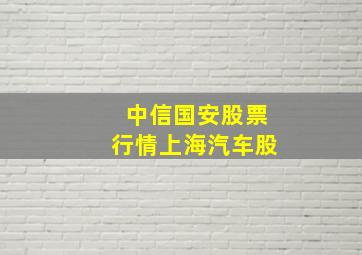 中信国安股票
行情上海汽车股